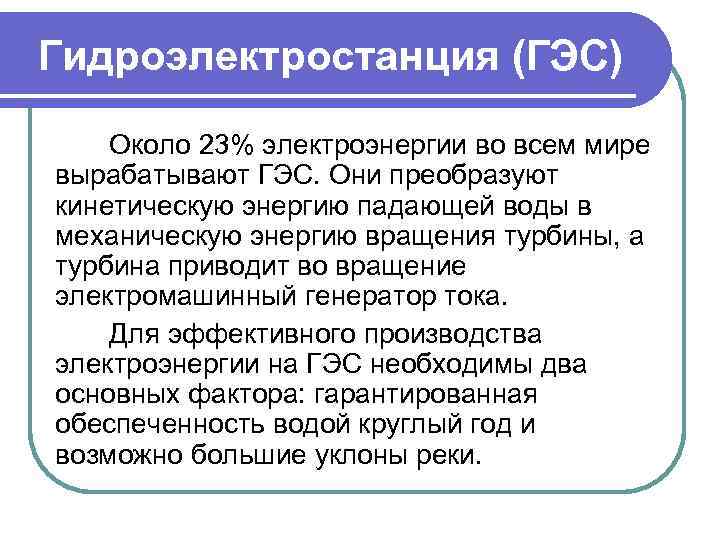 Гидроэлектростанция (ГЭС)

Около 23% электроэнергии во всем мире вырабатывают ГЭС. Они преобразуют кинетическую энергию падающей воды в механическую энергию вращения турбины, а турбина приводит во вращение электромашинный генератор тока.

Для эффективного производства электроэнергии на ГЭС необходимы два основных фактора: гарантированная обеспеченность водой круглый год и возможно большие уклоны реки.